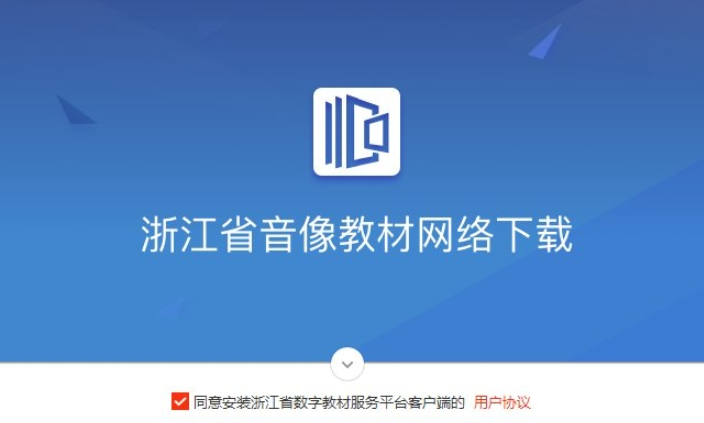 浙江省音像教材网络下载

同意安装浙江省数字教材服务平台客户端的 用户协议